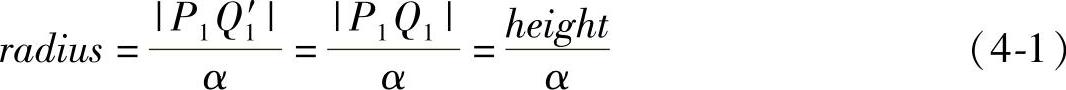 $radius = \frac{|P_1Q_1'|}{\alpha} = \frac{|P_1Q_1|}{\alpha} = \frac{height}{\alpha}$ (4-1)